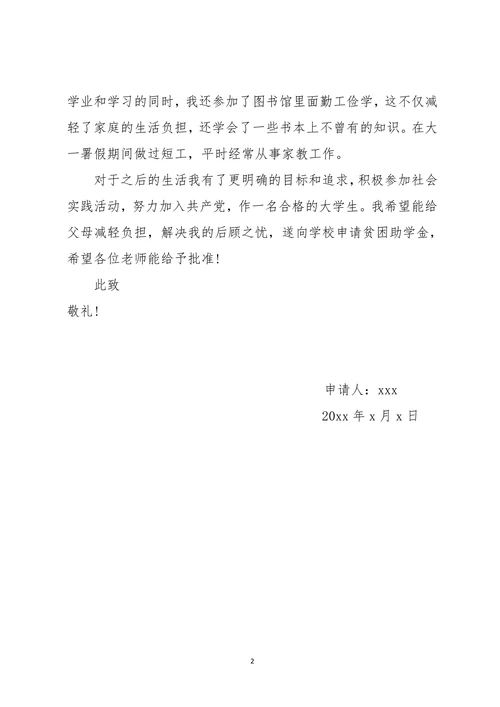 学业和学习的同时，我还参加了图书馆里面勤工俭学，这不仅减轻了家庭的生活负担，还学会了一些书本上不曾有的知识。在大一暑假期间做过短工，平时经常从事家教工作。

对于之后的生活我有了更明确的目标和追求，积极参加社会实践活动，努力加入共产党，作一名合格的大学生。我希望能给父母减轻负担，解决我的后顾之忧，遂向学校申请贫困助学金，希望各位老师能给予批准!

此致

敬礼!

申请人：xxx

20xx 年 x 月 x 日

2